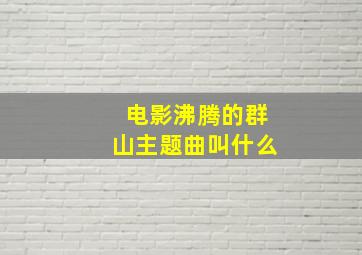 电影沸腾的群山主题曲叫什么